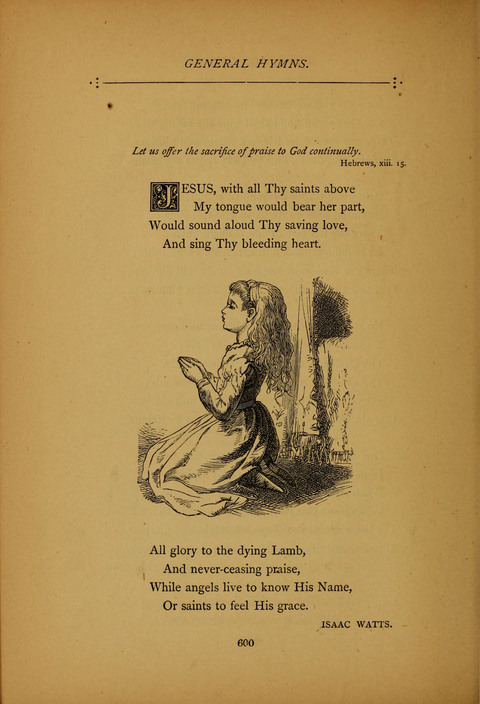 GENERAL HYMNS.

Let us offer the sacrifice of praise to God continually.
Hebrews, xiii. 15.

JESUS, with all Thy saints above
My tongue would bear her part,
Would sound aloud Thy saving love,
And sing Thy bleeding heart.

All glory to the dying Lamb,
And never-ceasing praise,
While angels live to know His Name,
Or saints to feel His grace.

ISAAC WATTS.

600